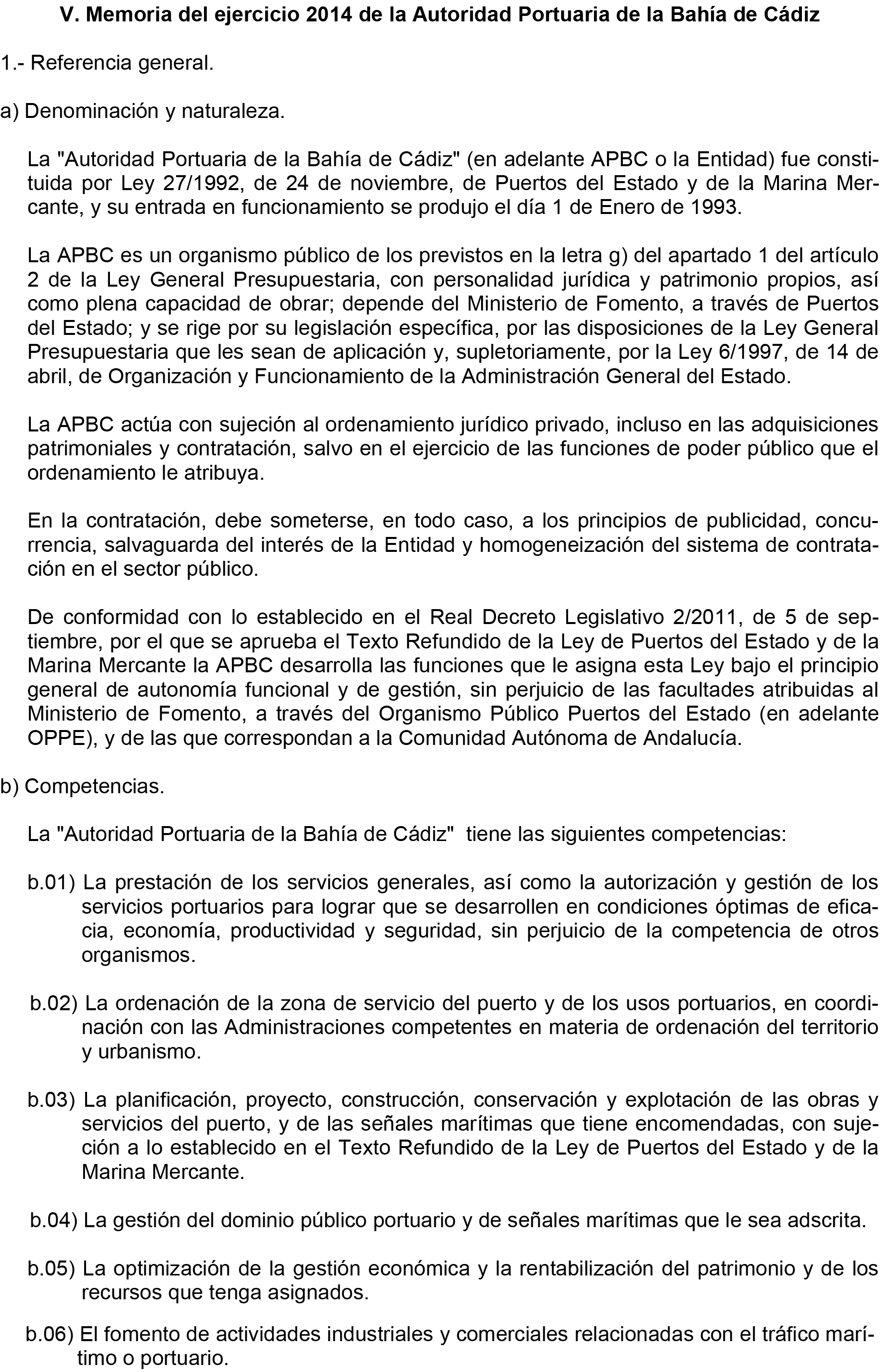 V. Memoria del ejercicio 2014 de la Autoridad Portuaria de la Bahía de Cádiz

1.- Referencia general.

a) Denominación y naturaleza.

La "Autoridad Portuaria de la Bahía de Cádiz" (en adelante APBC o la Entidad) fue constituida por Ley 27/1992, de 24 de noviembre, de Puertos del Estado y de la Marina Mercante, y su entrada en funcionamiento se produjo el día 1 de Enero de 1993.

La APBC es un organismo público de los previstos en la letra g) del apartado 1 del artículo 2 de la Ley General Presupuestaria, con personalidad jurídica y patrimonio propios, así como plena capacidad de obrar; depende del Ministerio de Fomento, a través de Puertos del Estado; y se rige por su legislación específica, por las disposiciones de la Ley General Presupuestaria que les sean de aplicación y, supletoriamente, por la Ley 6/1997, de 14 de abril, de Organización y Funcionamiento de la Administración General del Estado.

La APBC actúa con sujeción al ordenamiento jurídico privado, incluso en las adquisiciones patrimoniales y contratación, salvo en el ejercicio de las funciones de poder público que el ordenamiento le atribuya.

En la contratación, debe someterse, en todo caso, a los principios de publicidad, concurrencia, salvaguarda del interés de la Entidad y homogeneización del sistema de contratación en el sector público.

De conformidad con lo establecido en el Real Decreto Legislativo 2/2011, de 5 de septiembre, por el que se aprueba el Texto Refundido de la Ley de Puertos del Estado y de la Marina Mercante la APBC desarrolla las funciones que le asigna esta Ley bajo el principio general de autonomía funcional y de gestión, sin perjuicio de las facultades atribuidas al Ministerio de Fomento, a través del Organismo Público Puertos del Estado (en adelante OPPE), y de las que correspondan a la Comunidad Autónoma de Andalucía.

b) Competencias.

La "Autoridad Portuaria de la Bahía de Cádiz" tiene las siguientes competencias:

b.01) La prestación de los servicios generales, así como la autorización y gestión de los servicios portuarios para lograr que se desarrollen en condiciones óptimas de eficacia, economía, productividad y seguridad, sin perjuicio de la competencia de otros organismos.

b.02) La ordenación de la zona de servicio del puerto y de los usos portuarios, en coordinación con las Administraciones competentes en materia de ordenación del territorio y urbanismo.

b.03) La planificación, proyecto, construcción, conservación y explotación de las obras y servicios del puerto, y de las señales marítimas que tiene encomendadas, con sujeción a lo establecido en el Texto Refundido de la Ley de Puertos del Estado y de la Marina Mercante.

b.04) La gestión del dominio público portuario y de señales marítimas que le sea adscrita.

b.05) La optimización de la gestión económica y la rentabilización del patrimonio y de los recursos que tenga asignados.

b.06) El fomento de actividades industriales y comerciales relacionadas con el tráfico marítimo o portuario.